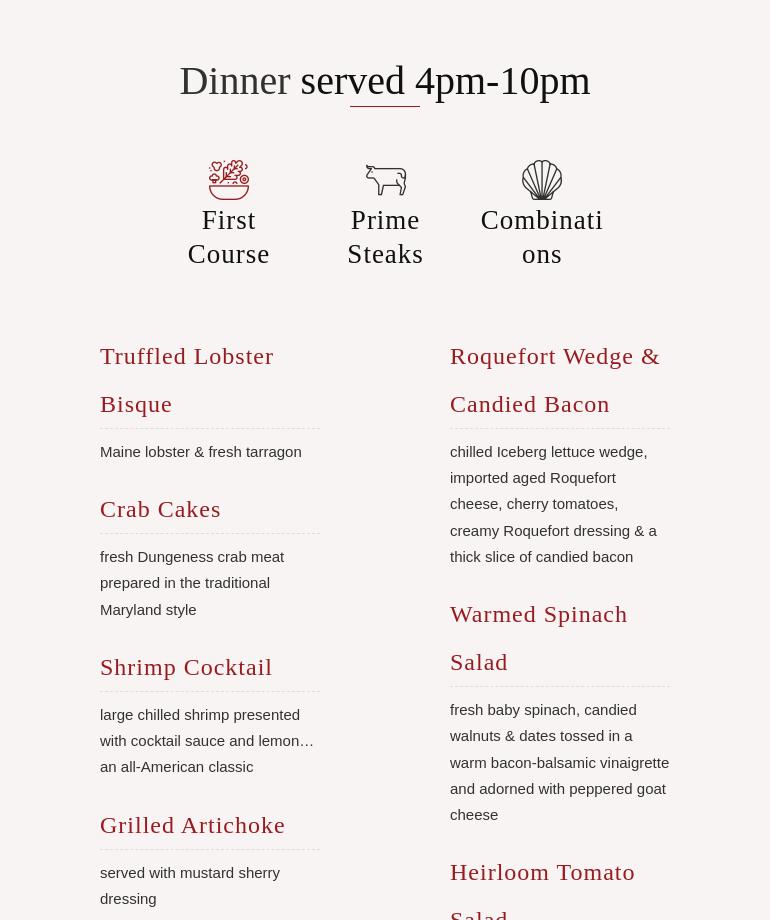 Dinner served 4pm-10pm

First Course

Prime Steaks

Combinations

Truffled Lobster Bisque

Maine lobster & fresh tarragon

Crab Cakes

fresh Dungeness crab meat prepared in the traditional Maryland style

Shrimp Cocktail

large chilled shrimp presented with cocktail sauce and lemon… an all-American classic

Grilled Artichoke

served with mustard sherry dressing

Roquefort Wedge & Candied Bacon

chilled Iceberg lettuce wedge, imported aged Roquefort cheese, cherry tomatoes, creamy Roquefort dressing & a thick slice of candied bacon

Warmed Spinach Salad

fresh baby spinach, candied walnuts & dates tossed in a warm bacon-balsamic vinaigrette and adorned with peppered goat cheese

Heirloom Tomato Salad